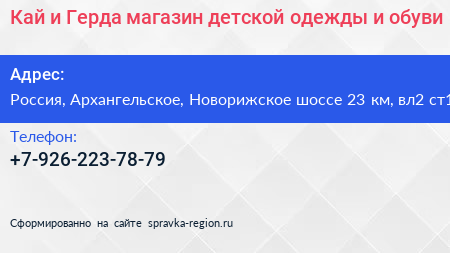 Кай и Герда магазин детской одежды и обуви

Адрес:
Россия, Архангельское, Новорижское шоссе 23 км, вл2 ст1

Телефон:
+7-926-223-78-79

Сформированно на сайте spravka-region.ru